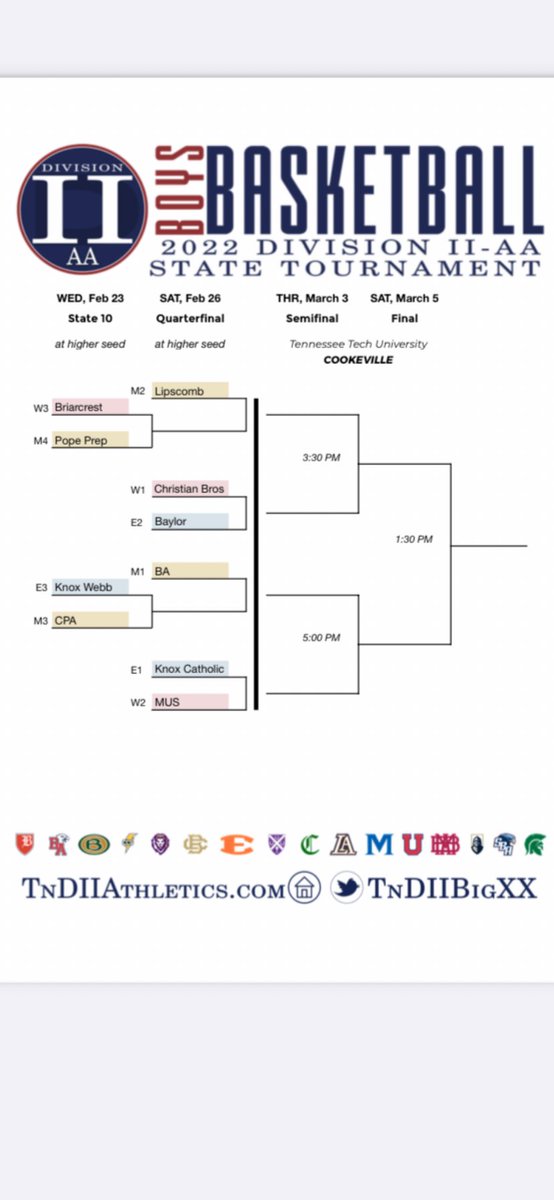 DIVISION
II
AA

BOYS BASKETBALL
2022 DIVISION II-AA
STATE TOURNAMENT

WED, Feb 23
State 10
at higher seed

SAT, Feb 26
Quarterfinal
at higher seed

THR, March 3
Semifinal

SAT, March 5
Final

Tennessee Tech University
COOKEVILLE

M2 Lipscomb
W3 Briarcrest
M4 Pope Prep
W1 Christian Bros
E2 Baylor
M1 BA
E3 Knox Webb
M3 CPA
E1 Knox Catholic
W2 MUS

3:30 PM
5:00 PM
1:30 PM

TnDIIAthletics.com
TnDIIBigXX